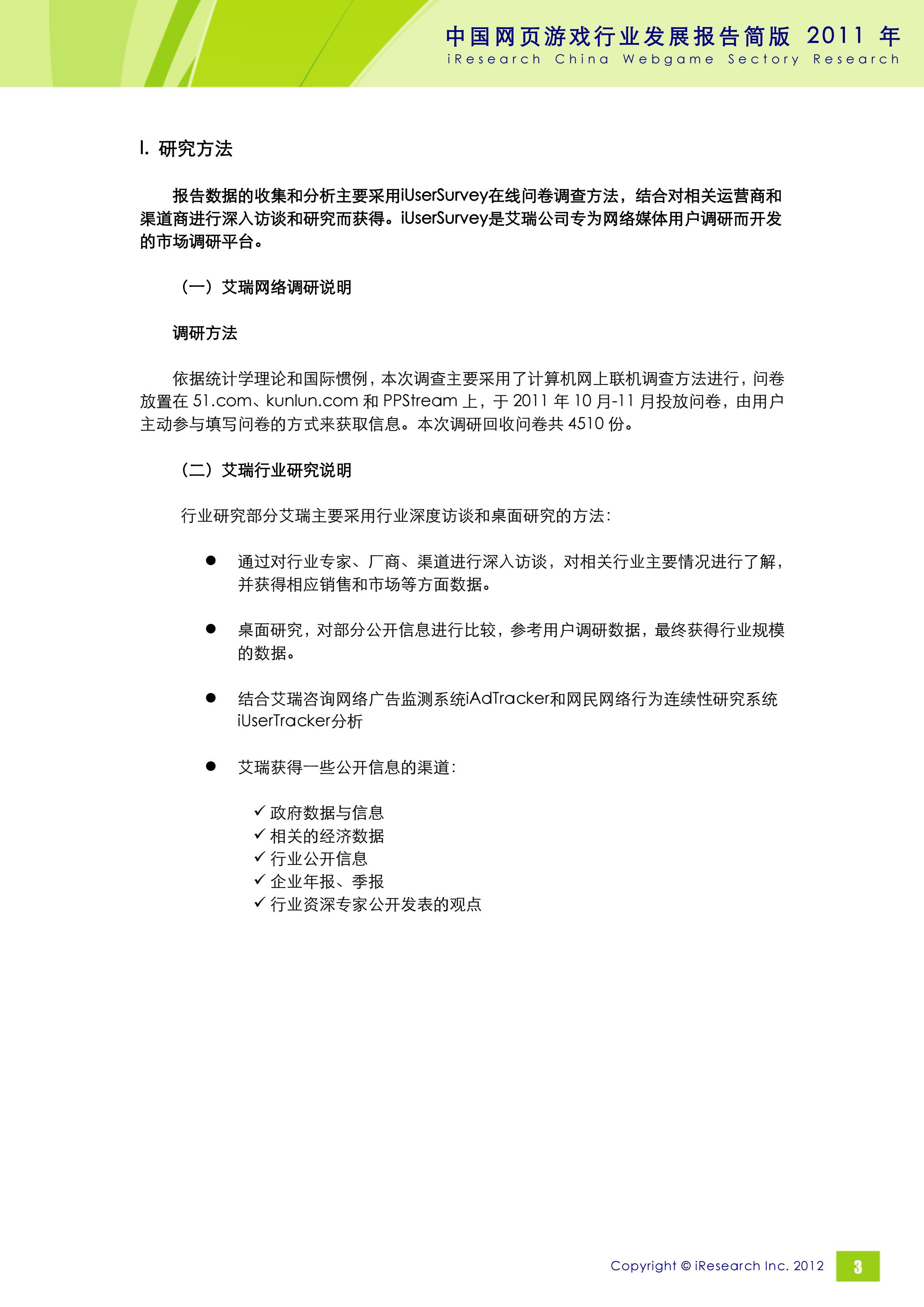 中国网页游戏行业发展报告简版 2011 年
iResearch China Webgame Sectory Research

I. 研究方法

报告数据的收集和分析主要采用iUserSurvey在线问卷调查方法，结合对相关运营商和渠道商进行深入访谈和研究而获得。iUserSurvey是艾瑞公司专为网络媒体用户调研而开发的市场调研平台。

（一）艾瑞网络调研说明

调研方法

依据统计学理论和国际惯例，本次调查主要采用了计算机网上联机调查方法进行，问卷放置在 51.com、kunlun.com 和 PPStream 上，于 2011 年 10 月-11 月投放问卷，由用户主动参与填写问卷的方式来获取信息。本次调研回收问卷共 4510 份。

（二）艾瑞行业研究说明

行业研究部分艾瑞主要采用行业深度访谈和桌面研究的方法：

● 通过对行业专家、厂商、渠道进行深入访谈，对相关行业主要情况进行了解，并获得相应销售和市场等方面数据。

● 桌面研究，对部分公开信息进行比较，参考用户调研数据，最终获得行业规模的数据。

● 结合艾瑞咨询网络广告监测系统iAdTracker和网民网络行为连续性研究系统iUserTracker分析

● 艾瑞获得一些公开信息的渠道：

✓ 政府数据与信息
✓ 相关的经济数据
✓ 行业公开信息
✓ 企业年报、季报
✓ 行业资深专家公开发表的观点

Copyright © iResearch Inc. 2012
3